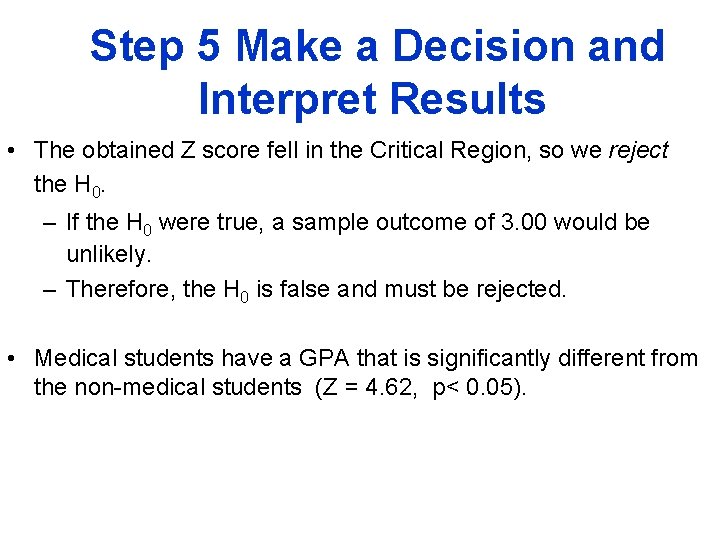 Step 5 Make a Decision and Interpret Results

• The obtained Z score fell in the Critical Region, so we reject the $H_0$.
– If the $H_0$ were true, a sample outcome of 3.00 would be unlikely.
– Therefore, the $H_0$ is false and must be rejected.

• Medical students have a GPA that is significantly different from the non-medical students (Z = 4.62, p< 0.05).